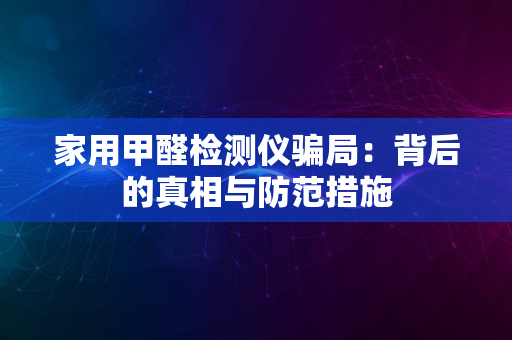 家用甲醛检测仪骗局：背后的真相与防范措施